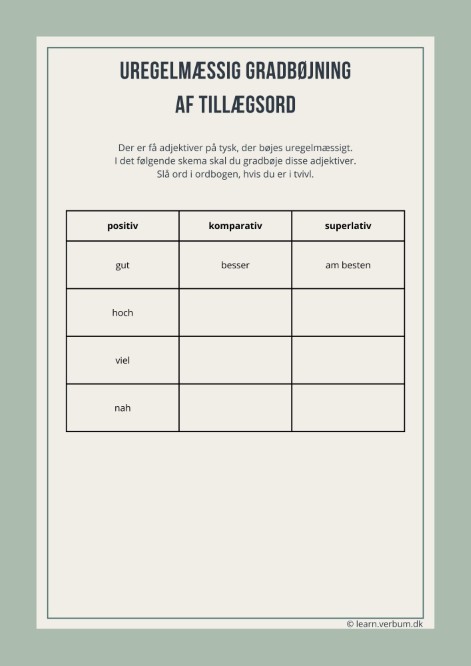 UREGELMÆSSIG GRADBØJNING AF TILLÆGSORD

Der er få adjektiver på tysk, der bøjes uregelmæssigt. I det følgende skema skal du gradbøje disse adjektiver. Slå ord i ordbogen, hvis du er i tvivl.

| positiv | komparativ | superlativ |
|---|---|---|
| gut | besser | am besten |
| hoch | | |
| viel | | |
| nah | | |

© learn.verbum.dk